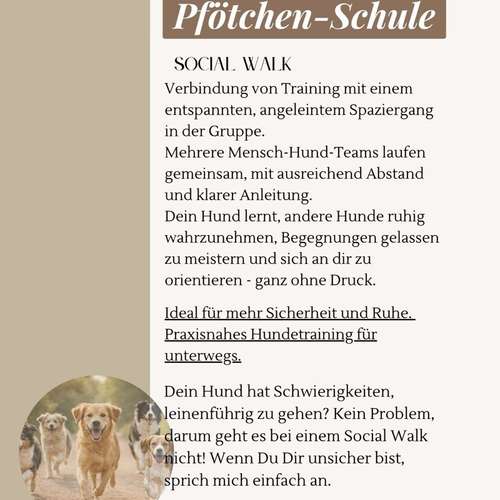 Pfötchen-Schule

SOCIAL WALK

Verbindung von Training mit einem entspannten, angeleintem Spaziergang in der Gruppe.
Mehrere Mensch-Hund-Teams laufen gemeinsam, mit ausreichend Abstand und klarer Anleitung.
Dein Hund lernt, andere Hunde ruhig wahrzunehmen, Begegnungen gelassen zu meistern und sich an dir zu orientieren - ganz ohne Druck.

Ideal für mehr Sicherheit und Ruhe. Praxisnahes Hundetraining für unterwegs.

Dein Hund hat Schwierigkeiten, leinenführig zu gehen? Kein Problem, darum geht es bei einem Social Walk nicht! Wenn Du Dir unsicher bist, sprich mich einfach an.